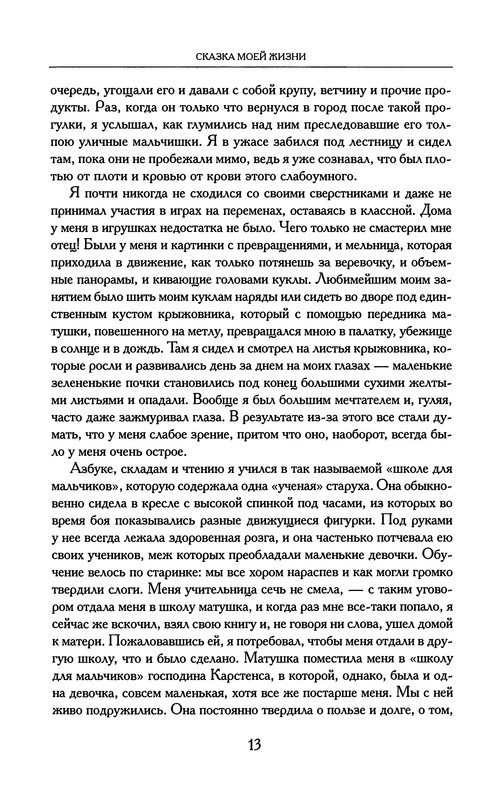 СКАЗКА МОЕЙ ЖИЗНИ

очередь, угощали его и давали с собой крупу, ветчину и прочие продукты. Раз, когда он только что вернулся в город после такой прогулки, я услышал, как глумились над ним преследовавшие его толпою уличные мальчишки. Я в ужасе забился под лестницу и сидел там, пока они не пробежали мимо, ведь я уже сознавал, что был плотью от плоти и кровью от крови этого слабоумного.

Я почти никогда не сходился со своими сверстниками и даже не принимал участия в играх на переменах, оставаясь в классной. Дома у меня в игрушках недостатка не было. Чего только не смастерил мне отец! Были у меня и картинки с превращениями, и мельница, которая приходила в движение, как только потянешь за веревочку, и объемные панорамы, и кивающие головами куклы. Любимейшим моим занятием было шить моим куклам наряды или сидеть во дворе под единственным кустом крыжовника, который с помощью передника матушки, повешенного на метлу, превращался мною в палатку, убежище в солнце и в дождь. Там я сидел и смотрел на листья крыжовника, которые росли и развивались день за днем на моих глазах — маленькие зелененькие почки становились под конец большими сухими желтыми листьями и опадали. Вообще я был большим мечтателем и, гуляя, часто даже зажмуривал глаза. В результате из-за этого все стали думать, что у меня слабое зрение, притом что оно, наоборот, всегда было у меня очень острое.

Азбуке, складам и чтению я учился в так называемой «школе для мальчиков», которую содержала одна «ученая» старуха. Она обыкновенно сидела в кресле с высокой спинкой под часами, из которых во время боя показывались разные движущиеся фигурки. Под руками у нее всегда лежала здоровенная розга, и она частенько потчевала ею своих учеников, меж которых преобладали маленькие девочки. Обучение велось по старинке: мы все хором нараспев и как могли громко твердили слоги. Меня учительница сечь не смела, — с таким уговором отдала меня в школу матушка, и когда раз мне все-таки попало, я сейчас же вскочил, взял свою книгу и, не говоря ни слова, ушел домой к матери. Пожаловавшись ей, я потребовал, чтобы меня отдали в другую школу, что и было сделано. Матушка поместила меня в «школу для мальчиков» господина Карстенса, в которой, однако, была и одна девочка, совсем маленькая, хотя все же постарше меня. Мы с ней живо подружились. Она постоянно твердила о пользе и долге, о том,

13